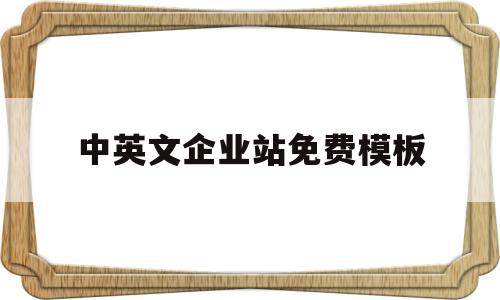 中英文企业站免费模板